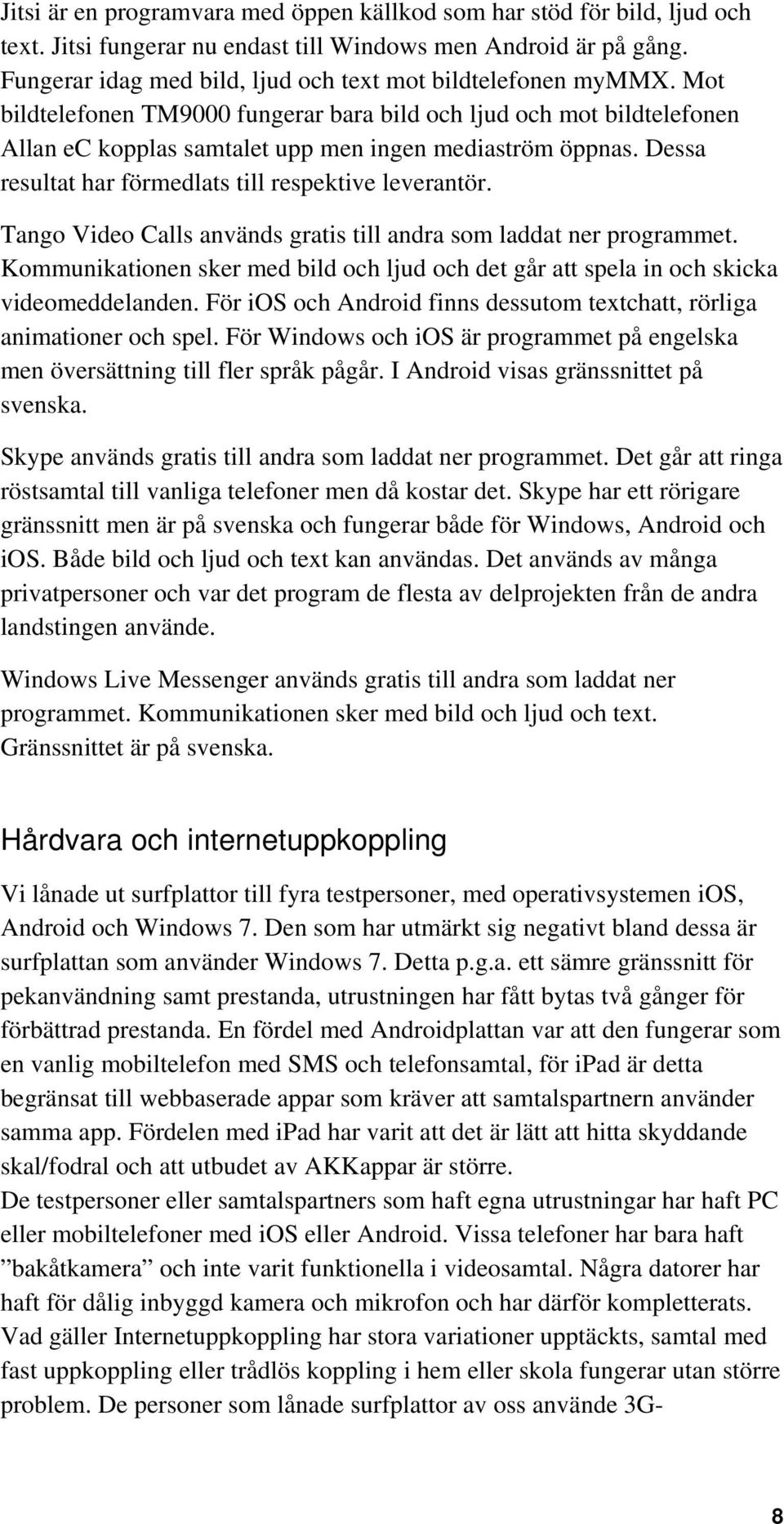 Jitsi är en programvara med öppen källkod som har stöd för bild, ljud och text. Jitsi fungerar nu endast till Windows men Android är på gång. Fungerar idag med bild, ljud och text mot bildtelefonen myMMX. Mot bildtelefonen TM9000 fungerar bara bild och ljud och mot bildtelefonen Allan ec kopplas samtalet upp men ingen mediaström öppnas. Dessa resultat har förmedlats till respektive leverantör.

Tango Video Calls används gratis till andra som laddat ner programmet. Kommunikationen sker med bild och ljud och det går att spela in och skicka videomeddelanden. För ios och Android finns dessutom textchatt, rörliga animationer och spel. För Windows och ios är programmet på engelska men översättning till fler språk pågår. I Android visas gränssnittet på svenska.

Skype används gratis till andra som laddat ner programmet. Det går att ringa röstsamtal till vanliga telefoner men då kostar det. Skype har ett rörigare gränssnitt men är på svenska och fungerar både för Windows, Android och ios. Både bild och ljud och text kan användas. Det används av många privatpersoner och var det program de flesta av delprojekten från de andra landstingen använde.

Windows Live Messenger används gratis till andra som laddat ner programmet. Kommunikationen sker med bild och ljud och text. Gränssnittet är på svenska.

Hårdvara och internetuppkoppling

Vi lånade ut surfplattor till fyra testpersoner, med operativsystemen ios, Android och Windows 7. Den som har utmärkt sig negativt bland dessa är surfplattan som använder Windows 7. Detta p.g.a. ett sämre gränssnitt för pekanvändning samt prestanda, utrustningen har fått bytas två gånger för förbättrad prestanda. En fördel med Androidplattan var att den fungerar som en vanlig mobiltelefon med SMS och telefonsamtal, för ipad är detta begränsat till webbaserade appar som kräver att samtalspartnern använder samma app. Fördelen med ipad har varit att det är lätt att hitta skyddande skal/fodral och att utbudet av AKKappar är större.
De testpersoner eller samtalspartners som haft egna utrustningar har haft PC eller mobiltelefoner med ios eller Android. Vissa telefoner har bara haft ”bakåtkamera” och inte varit funktionella i videosamtal. Några datorer har haft för dålig inbyggd kamera och mikrofon och har därför kompletterats. Vad gäller Internetuppkoppling har stora variationer upptäckts, samtal med fast uppkoppling eller trådlös koppling i hem eller skola fungerar utan större problem. De personer som lånade surfplattor av oss använde 3G-

8